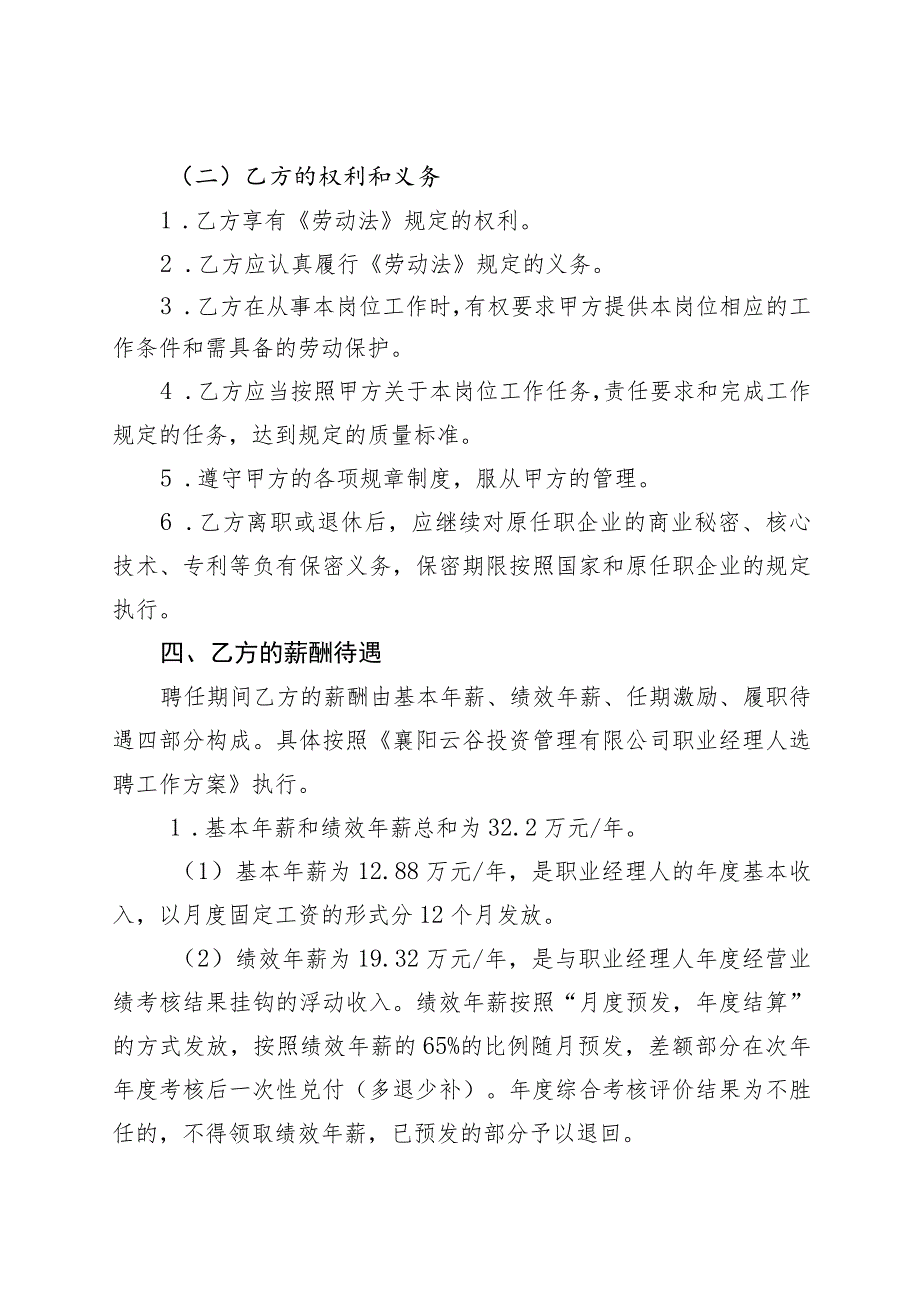 （二）乙方的权利和义务

1．乙方享有《劳动法》规定的权利。

2．乙方应认真履行《劳动法》规定的义务。

3．乙方在从事本岗位工作时,有权要求甲方提供本岗位相应的工作条件和需具备的劳动保护。

4．乙方应当按照甲方关于本岗位工作任务,责任要求和完成工作规定的任务，达到规定的质量标准。

5．遵守甲方的各项规章制度，服从甲方的管理。

6．乙方离职或退休后，应继续对原任职企业的商业秘密、核心技术、专利等负有保密义务，保密期限按照国家和原任职企业的规定执行。

四、乙方的薪酬待遇

聘任期间乙方的薪酬由基本年薪、绩效年薪、任期激励、履职待遇四部分构成。具体按照《襄阳云谷投资管理有限公司职业经理人选聘工作方案》执行。

1．基本年薪和绩效年薪总和为32.2万元/年。

（1）基本年薪为12.88万元/年，是职业经理人的年度基本收入，以月度固定工资的形式分12个月发放。

（2）绩效年薪为19.32万元/年，是与职业经理人年度经营业绩考核结果挂钩的浮动收入。绩效年薪按照“月度预发，年度结算”的方式发放，按照绩效年薪的65%的比例随月预发，差额部分在次年年度考核后一次性兑付（多退少补）。年度综合考核评价结果为不胜任的，不得领取绩效年薪，已预发的部分予以退回。